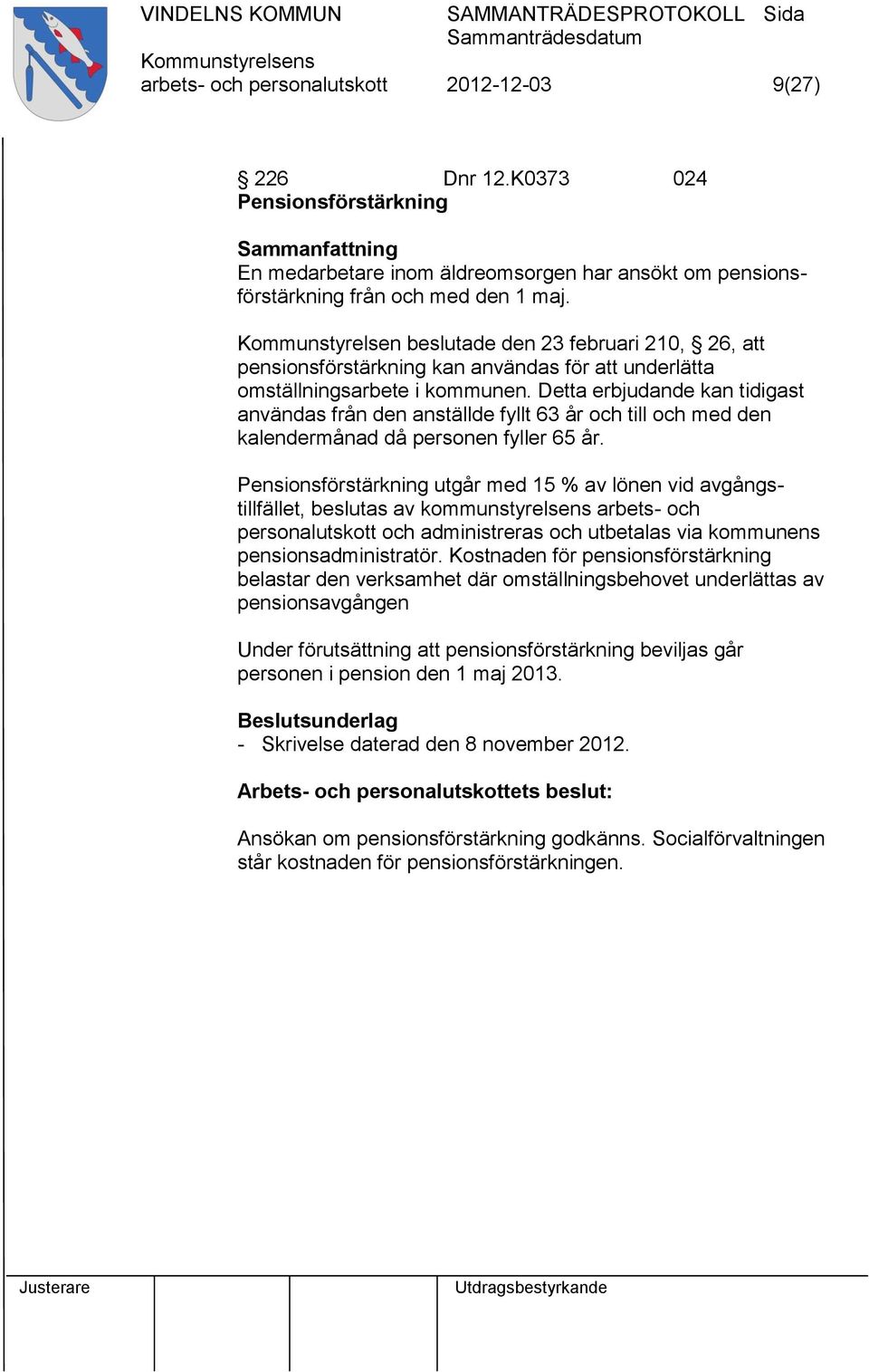 VINDELNS KOMMUN SAMMANTRÄDESPROTOKOLL Sida
Sammanträdesdatum
Kommunstyrelsens
arbets- och personalutskott 2012-12-03 9(27)

§ 226 Dnr 12.K0373 024
Pensionsförstärkning

Sammanfattning
En medarbetare inom äldreomsorgen har ansökt om pensionsförstärkning från och med den 1 maj.

Kommunstyrelsen beslutade den 23 februari 210, § 26, att pensionsförstärkning kan användas för att underlätta omställningsarbete i kommunen. Detta erbjudande kan tidigast användas från den anställde fyllt 63 år och till och med den kalendermånad då personen fyller 65 år.

Pensionsförstärkning utgår med 15 % av lönen vid avgångstillfället, beslutas av kommunstyrelsens arbets- och personalutskott och administreras och utbetalas via kommunens pensionsadministratör. Kostnaden för pensionsförstärkning belastar den verksamhet där omställningsbehovet underlättas av pensionsavgången

Under förutsättning att pensionsförstärkning beviljas går personen i pension den 1 maj 2013.

Beslutsunderlag
- Skrivelse daterad den 8 november 2012.

Arbets- och personalutskottets beslut:

Ansökan om pensionsförstärkning godkänns. Socialförvaltningen står kostnaden för pensionsförstärkningen.

Justerare Utdragsbestyrkande